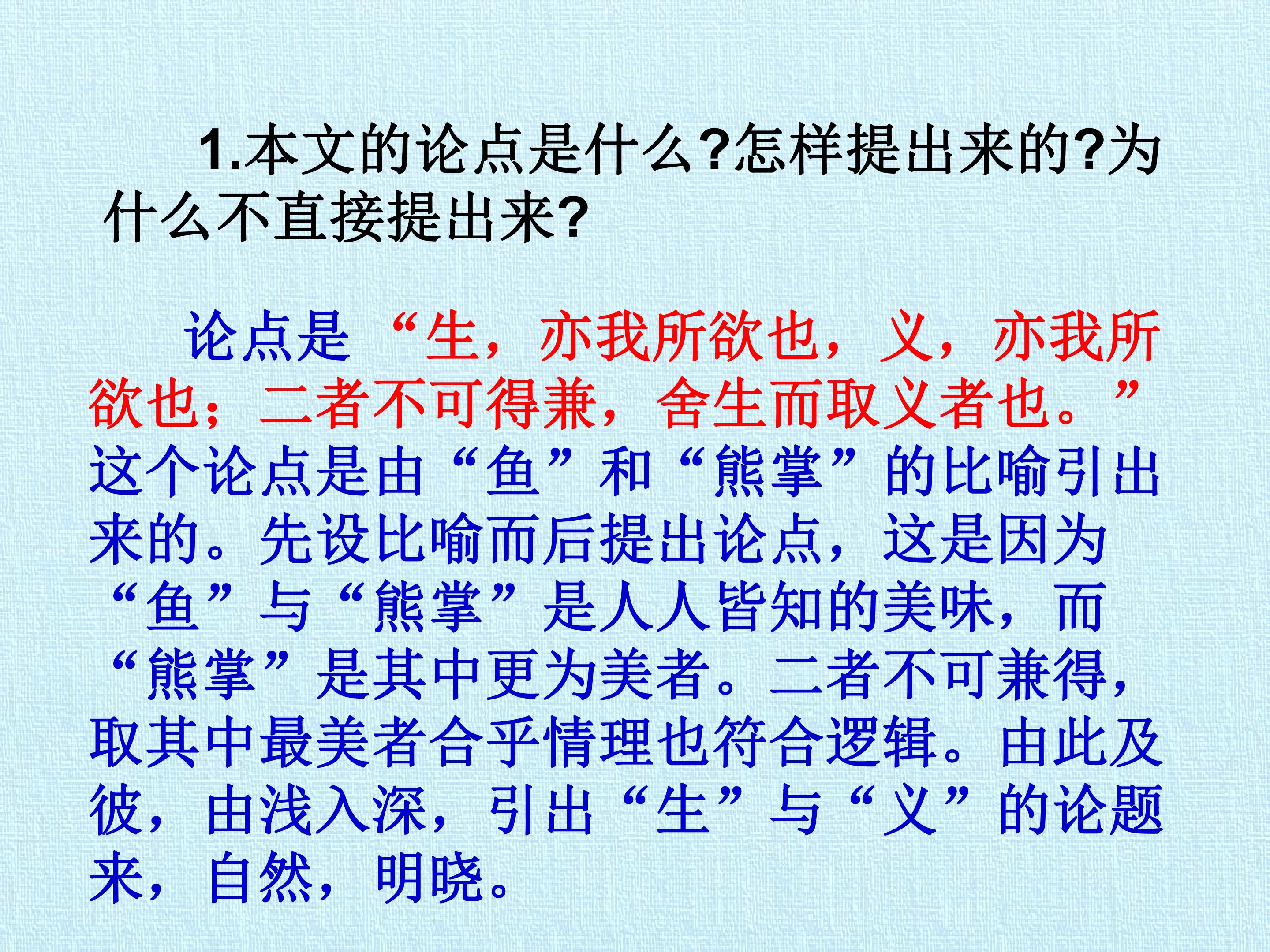 1.本文的论点是什么?怎样提出来的?为什么不直接提出来?

论点是“生，亦我所欲也，义，亦我所欲也；二者不可得兼，舍生而取义者也。”这个论点是由“鱼”和“熊掌”的比喻引出来的。先设比喻而后提出论点，这是因为“鱼”与“熊掌”是人人皆知的美味，而“熊掌”是其中更为美者。二者不可兼得，取其中最美者合乎情理也符合逻辑。由此及彼，由浅入深，引出“生”与“义”的论题来，自然，明晓。